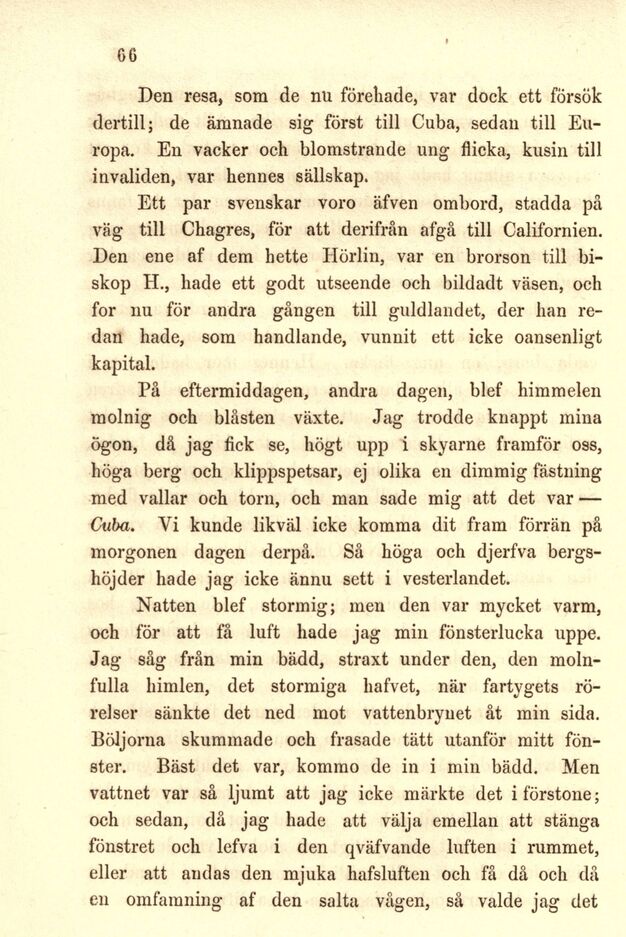 66

Den resa, som de nu förehade, var dock ett försök dertill; de ämnade sig först till Cuba, sedan till Europa. En vacker och blomstrande ung flicka, kusin till invaliden, var hennes sällskap.

Ett par svenskar voro äfven ombord, stadda på väg till Chagres, för att derifrån afgå till Californien. Den ene af dem hette Hörlin, var en brorson till biskop H., hade ett godt utseende och bildadt väsen, och for nu för andra gången till guldlandet, der han redan hade, som handlande, vunnit ett icke oansenligt kapital.

På eftermiddagen, andra dagen, blef himmelen molnig och blåsten växte. Jag trodde knappt mina ögon, då jag fick se, högt upp i skyarne framför oss, höga berg och klippspetsar, ej olika en dimmig fästning med vallar och torn, och man sade mig att det var — Cuba. Vi kunde likväl icke komma dit fram förrän på morgonen dagen derpå. Så höga och djerfva bergshöjder hade jag icke ännu sett i vesterlandet.

Natten blef stormig; men den var mycket varm, och för att få luft hade jag min fönsterlucka uppe. Jag såg från min bädd, straxt under den, den molnfulla himlen, det stormiga hafvet, när fartygets rörelser sänkte det ned mot vattenbrynet åt min sida. Böljorna skummade och frasade tätt utanför mitt fönster. Bäst det var, kommo de in i min bädd. Men vattnet var så ljumt att jag icke märkte det i förstone; och sedan, då jag hade att välja emellan att stänga fönstret och lefva i den qväfvande luften i rummet, eller att andas den mjuka hafsluften och få då och då en omfamning af den salta vågen, så valde jag det